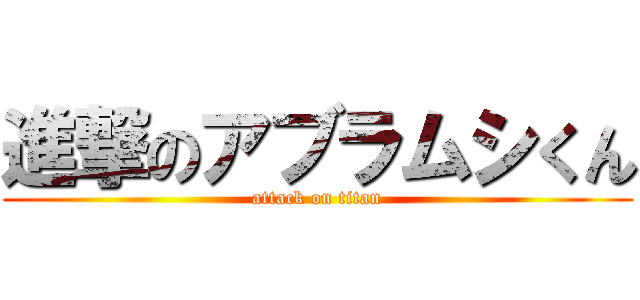 進撃のアブラムシくん

attack on titan